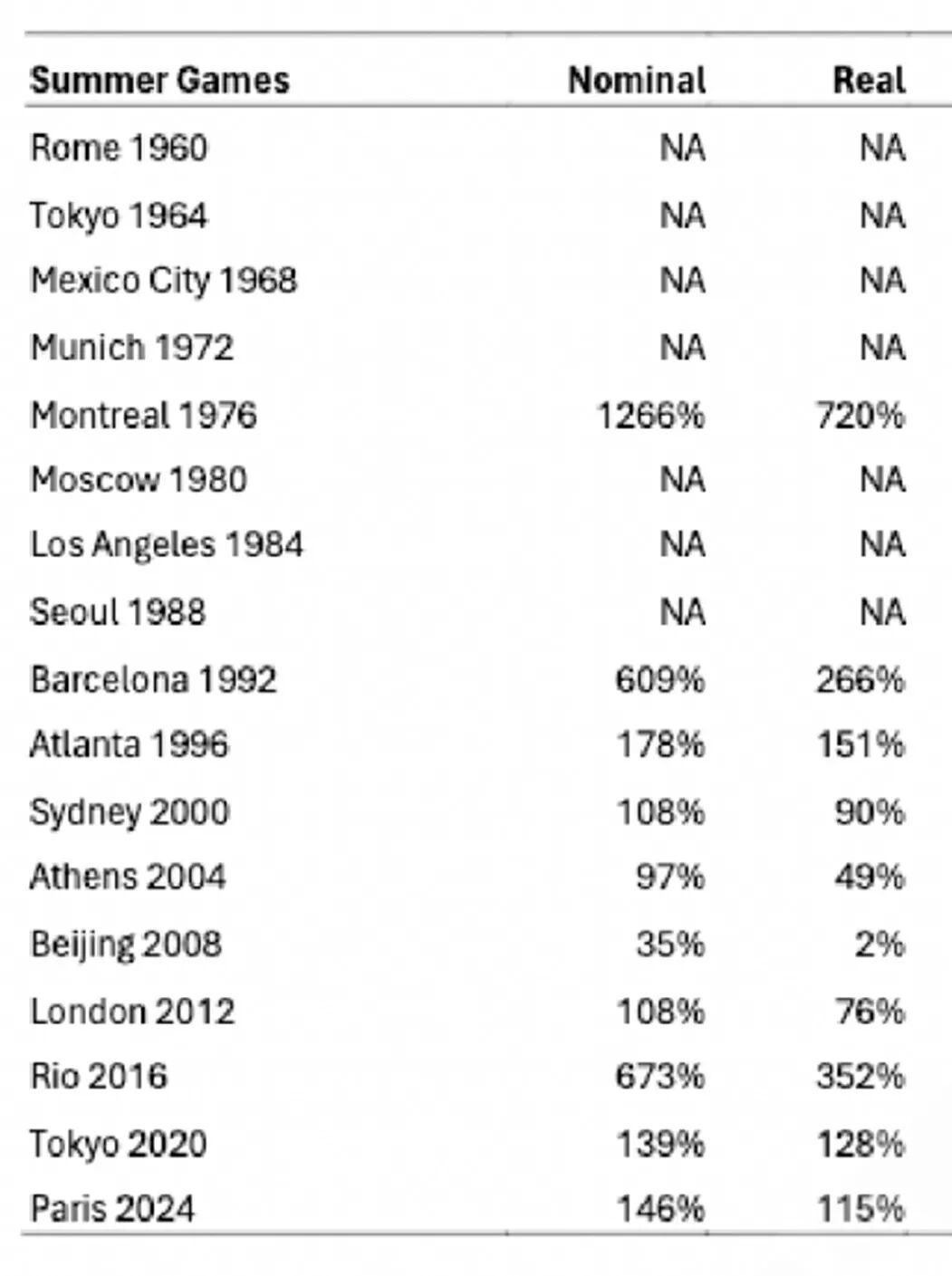 | Summer Games | Nominal | Real |
|---|---|---|
| Rome 1960 | NA | NA |
| Tokyo 1964 | NA | NA |
| Mexico City 1968 | NA | NA |
| Munich 1972 | NA | NA |
| Montreal 1976 | 1266% | 720% |
| Moscow 1980 | NA | NA |
| Los Angeles 1984 | NA | NA |
| Seoul 1988 | NA | NA |
| Barcelona 1992 | 609% | 266% |
| Atlanta 1996 | 178% | 151% |
| Sydney 2000 | 108% | 90% |
| Athens 2004 | 97% | 49% |
| Beijing 2008 | 35% | 2% |
| London 2012 | 108% | 76% |
| Rio 2016 | 673% | 352% |
| Tokyo 2020 | 139% | 128% |
| Paris 2024 | 146% | 115% |